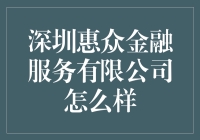 深圳惠众金融服务有限公司怎么样